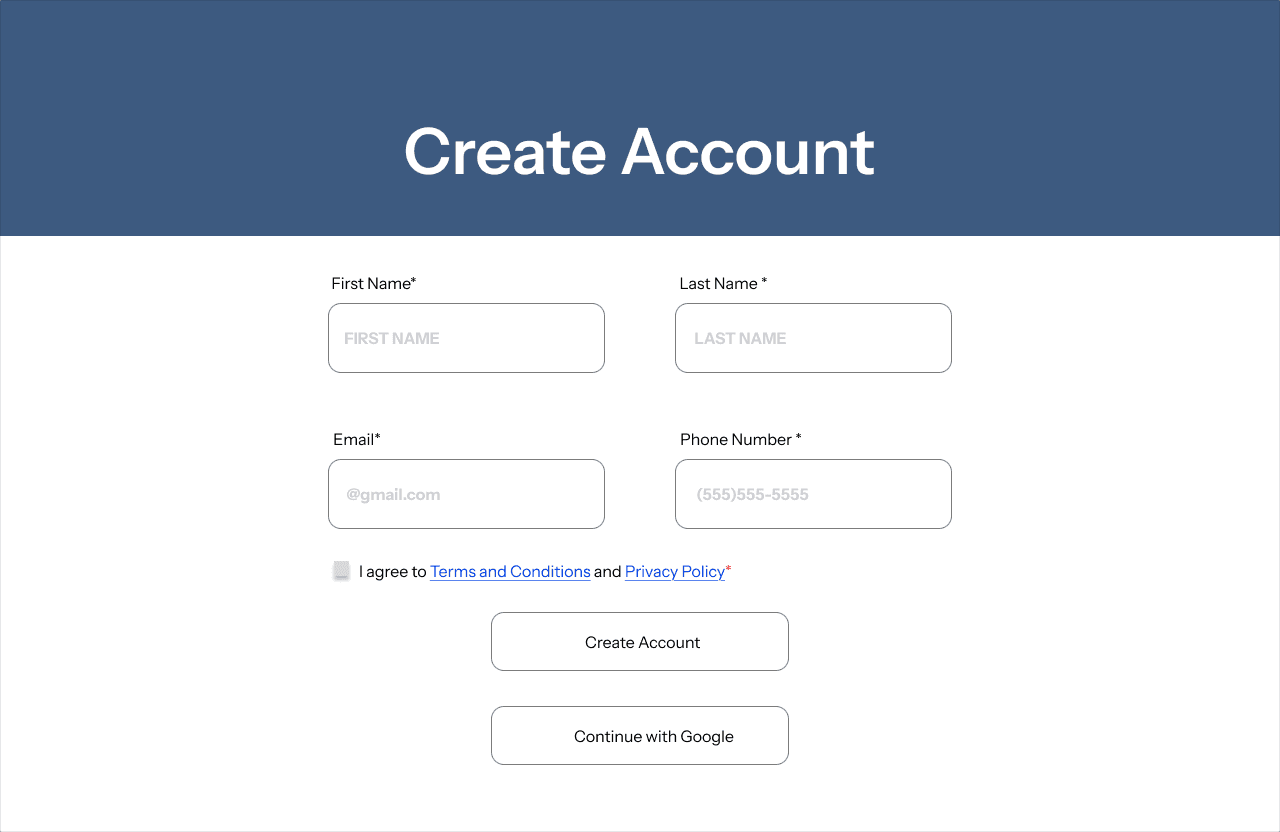 Create Account

First Name*

FIRST NAME

Last Name *

LAST NAME

Email*

@gmail.com

Phone Number *

(555)555-5555

I agree to Terms and Conditions and Privacy Policy*

Create Account

Continue with Google